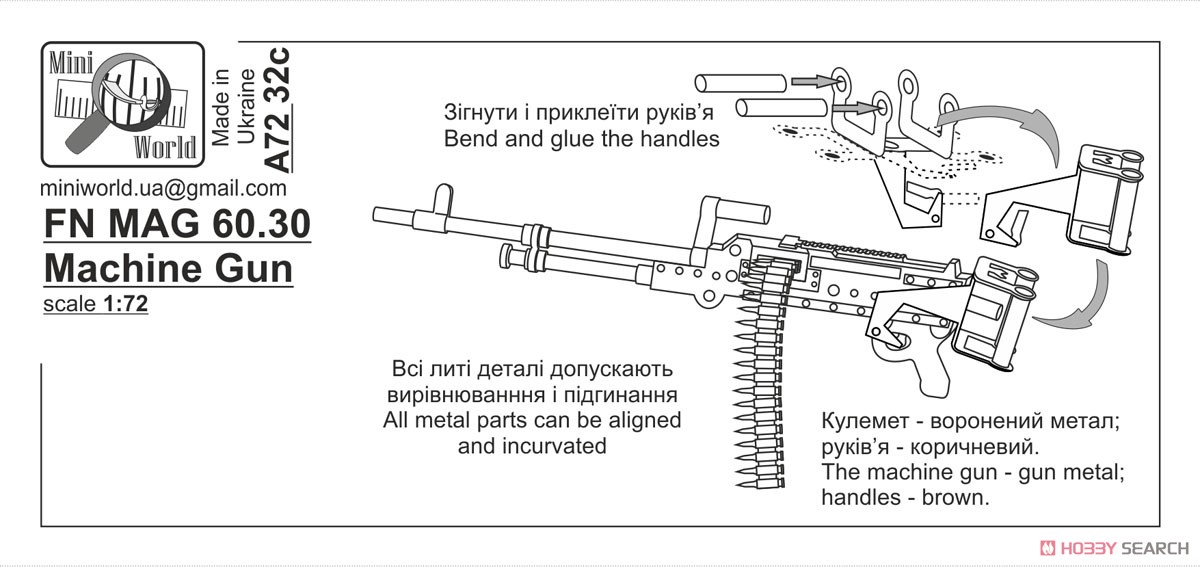 Mini World

Made in Ukraine

A72 32c

miniworld.ua@gmail.com

FN MAG 60.30
Machine Gun

scale 1:72

Зігнути і приклеїти руків'я
Bend and glue the handles

Всі литі деталі допускають вирівнюванння і підгинання
All metal parts can be aligned and incurvated

Кулемет - воронений метал;
руків'я - коричневий.
The machine gun - gun metal;
handles - brown.

HOBBY SEARCH